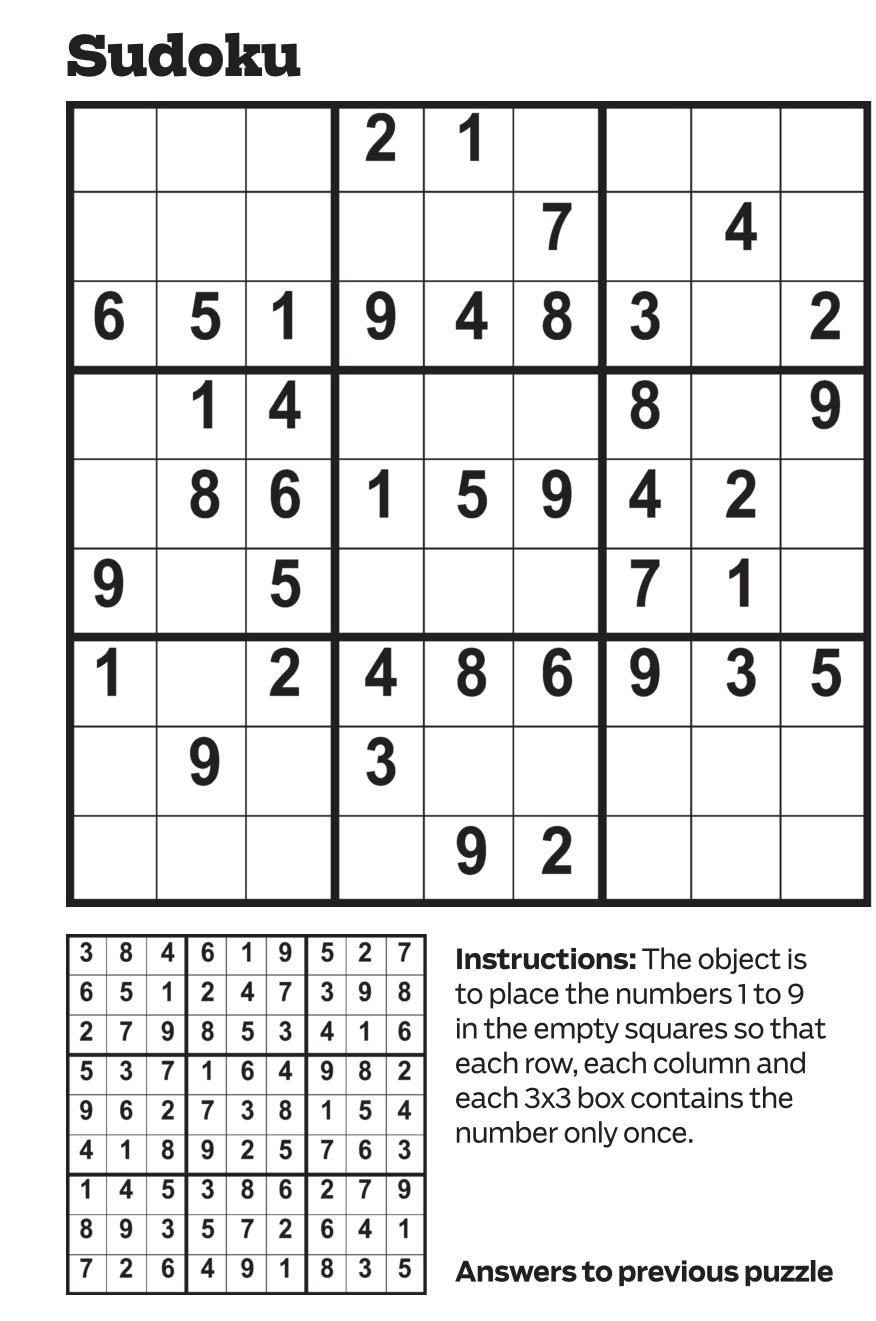 Sudoku

|   |   |   |   |   |   |   |   |   |
|---|---|---|---|---|---|---|---|---|
|   |   |   | 2 | 1 |   |   |   |   |
|   |   |   |   |   | 7 |   | 4 |   |
| 6 | 5 | 1 | 9 | 4 | 8 | 3 |   | 2 |
|   | 1 | 4 |   |   |   | 8 |   | 9 |
|   | 8 | 6 | 1 | 5 | 9 | 4 | 2 |   |
| 9 |   | 5 |   |   |   | 7 | 1 |   |
| 1 |   | 2 | 4 | 8 | 6 | 9 | 3 | 5 |
|   | 9 |   | 3 |   |   |   |   |   |
|   |   |   |   | 9 | 2 |   |   |   |

|   |   |   |   |   |   |   |   |   |
|---|---|---|---|---|---|---|---|---|
| 3 | 8 | 4 | 6 | 1 | 9 | 5 | 2 | 7 |
| 6 | 5 | 1 | 2 | 4 | 7 | 3 | 9 | 8 |
| 2 | 7 | 9 | 8 | 5 | 3 | 4 | 1 | 6 |
| 5 | 3 | 7 | 1 | 6 | 4 | 9 | 8 | 2 |
| 9 | 6 | 2 | 7 | 3 | 8 | 1 | 5 | 4 |
| 4 | 1 | 8 | 9 | 2 | 5 | 7 | 6 | 3 |
| 1 | 4 | 5 | 3 | 8 | 6 | 2 | 7 | 9 |
| 8 | 9 | 3 | 5 | 7 | 2 | 6 | 4 | 1 |
| 7 | 2 | 6 | 4 | 9 | 1 | 8 | 3 | 5 |

Instructions: The object is to place the numbers 1 to 9 in the empty squares so that each row, each column and each 3x3 box contains the number only once.

Answers to previous puzzle